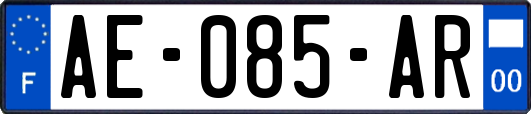 F
AE-085-AR
00